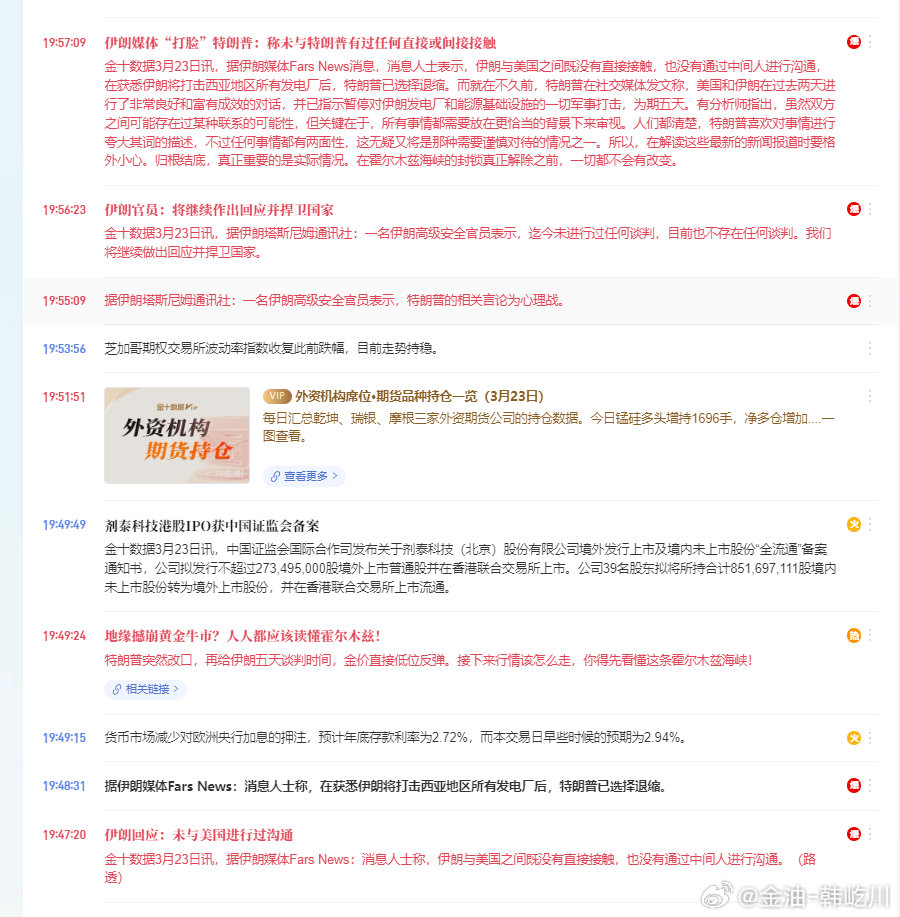 19:57:09
伊朗媒体“打脸”特朗普：称未与特朗普有过任何直接或间接接触
金十数据3月23日讯，据伊朗媒体Fars News消息，消息人士表示，伊朗与美国之间既没有直接接触，也没有通过中间人进行沟通，在获悉伊朗将打击西亚地区所有发电厂后，特朗普已选择退缩。而就在不久前，特朗普在社交媒体发文称，美国和伊朗在过去两天进行了非常良好和富有成效的对话，并已指示暂停对伊朗发电厂和能源基础设施的一切军事打击，为期五天。有分析师指出，虽然双方之间可能存在过某种联系的可能性，但关键在于，所有事情都需要放在更恰当的背景下来审视。人们都清楚，特朗普喜欢对事情进行夸大其词的描述，不过任何事情都有两面性，这无疑又将是那种需要谨慎对待的情况之一。所以，在解读这些最新的新闻报道时要格外小心。归根结底，真正重要的是实际情况。在霍尔木兹海峡的封锁真正解除之前，一切都不会有改变。

19:56:23
伊朗官员：将继续作出回应并捍卫国家
金十数据3月23日讯，据伊朗塔斯尼姆通讯社：一名伊朗高级安全官员表示，迄今未进行过任何谈判，目前也不存在任何谈判。我们将继续做出回应并捍卫国家。

19:55:09
据伊朗塔斯尼姆通讯社：一名伊朗高级安全官员表示，特朗普的相关言论为心理战。

19:53:56
芝加哥期权交易所波动率指数收复此前跌幅，目前走势持稳。

19:51:51
金十数据
外资机构 期货持仓
VIP 外资机构席位•期货品种持仓一览（3月23日）
每日汇总乾坤、瑞银、摩根三家外资期货公司的持仓数据。今日锰硅多头增持1696手，净多仓增加....一图查看。
查看更多 >

19:49:49
剂泰科技港股IPO获中国证监会备案
金十数据3月23日讯，中国证监会国际合作司发布关于剂泰科技（北京）股份有限公司境外发行上市及境内未上市股份“全流通”备案通知书，公司拟发行不超过273,495,000股境外上市普通股并在香港联合交易所上市。公司39名股东拟将所持合计851,697,111股境内未上市股份转为境外上市股份，并在香港联合交易所上市流通。

19:49:24
地缘撼崩黄金牛市？人人都应该读懂霍尔木兹！
特朗普突然改口，再给伊朗五天谈判时间，金价直接低位反弹。接下来行情该怎么走，你得先看懂这条霍尔木兹海峡！
相关链接 >

19:49:15
货币市场减少对欧洲央行加息的押注，预计年底存款利率为2.72%，而本交易日早些时候的预期为2.94%。

19:48:31
据伊朗媒体Fars News：消息人士称，在获悉伊朗将打击西亚地区所有发电厂后，特朗普已选择退缩。

19:47:20
伊朗回应：未与美国进行过沟通
金十数据3月23日讯，据伊朗媒体Fars News：消息人士称，伊朗与美国之间既没有直接接触，也没有通过中间人进行沟通。（路透）

@金油-韩屹川